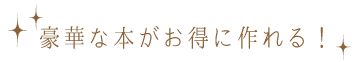 豪華な本がお得に作れる！